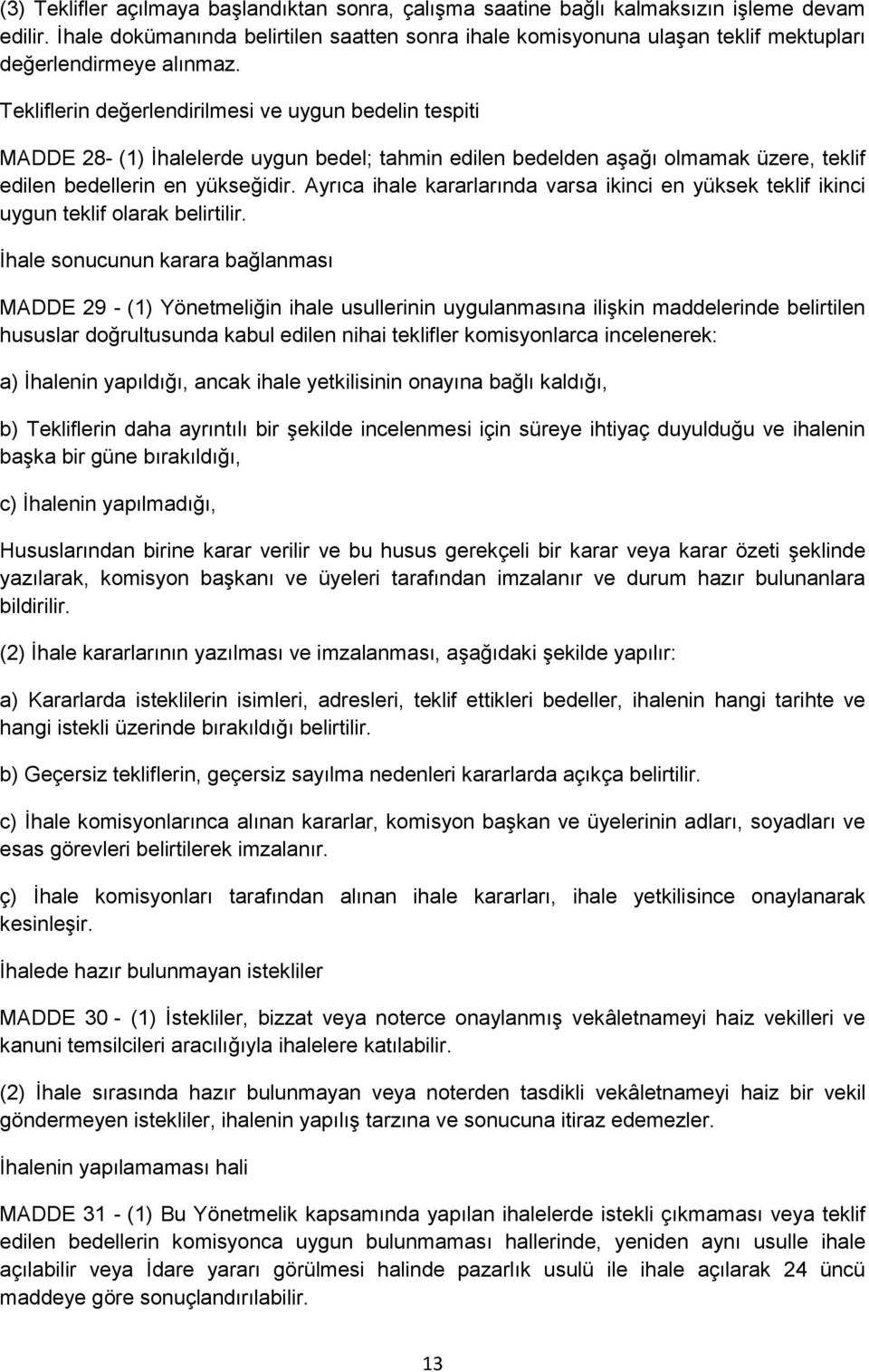 (3) Teklifler açılmaya başlandıktan sonra, çalışma saatine bağlı kalmaksızın işleme devam edilir. İhale dokümanında belirtilen saatten sonra ihale komisyonuna ulaşan teklif mektupları değerlendirmeye alınmaz.

Tekliflerin değerlendirilmesi ve uygun bedelin tespiti

MADDE 28- (1) İhalelerde uygun bedel; tahmin edilen bedelden aşağı olmamak üzere, teklif edilen bedellerin en yükseğidir. Ayrıca ihale kararlarında varsa ikinci en yüksek teklif ikinci uygun teklif olarak belirtilir.

İhale sonucunun karara bağlanması

MADDE 29 - (1) Yönetmeliğin ihale usullerinin uygulanmasına ilişkin maddelerinde belirtilen hususlar doğrultusunda kabul edilen nihai teklifler komisyonlarca incelenerek:

a) İhalenin yapıldığı, ancak ihale yetkilisinin onayına bağlı kaldığı,

b) Tekliflerin daha ayrıntılı bir şekilde incelenmesi için süreye ihtiyaç duyulduğu ve ihalenin başka bir güne bırakıldığı,

c) İhalenin yapılmadığı,

Hususlarından birine karar verilir ve bu husus gerekçeli bir karar veya karar özeti şeklinde yazılarak, komisyon başkanı ve üyeleri tarafından imzalanır ve durum hazır bulunanlara bildirilir.

(2) İhale kararlarının yazılması ve imzalanması, aşağıdaki şekilde yapılır:

a) Kararlarda isteklilerin isimleri, adresleri, teklif ettikleri bedeller, ihalenin hangi tarihte ve hangi istekli üzerinde bırakıldığı belirtilir.

b) Geçersiz tekliflerin, geçersiz sayılma nedenleri kararlarda açıkça belirtilir.

c) İhale komisyonlarınca alınan kararlar, komisyon başkan ve üyelerinin adları, soyadları ve esas görevleri belirtilerek imzalanır.

ç) İhale komisyonları tarafından alınan ihale kararları, ihale yetkilisince onaylanarak kesinleşir.

İhalede hazır bulunmayan istekliler

MADDE 30 - (1) İstekliler, bizzat veya noterce onaylanmış vekâletnameyi haiz vekilleri ve kanuni temsilcileri aracılığıyla ihalelere katılabilir.

(2) İhale sırasında hazır bulunmayan veya noterden tasdikli vekâletnameyi haiz bir vekil göndermeyen istekliler, ihalenin yapılış tarzına ve sonucuna itiraz edemezler.

İhalenin yapılamaması hali

MADDE 31 - (1) Bu Yönetmelik kapsamında yapılan ihalelerde istekli çıkmaması veya teklif edilen bedellerin komisyonca uygun bulunmaması hallerinde, yeniden aynı usulle ihale açılabilir veya İdare yararı görülmesi halinde pazarlık usulü ile ihale açılarak 24 üncü maddeye göre sonuçlandırılabilir.

13